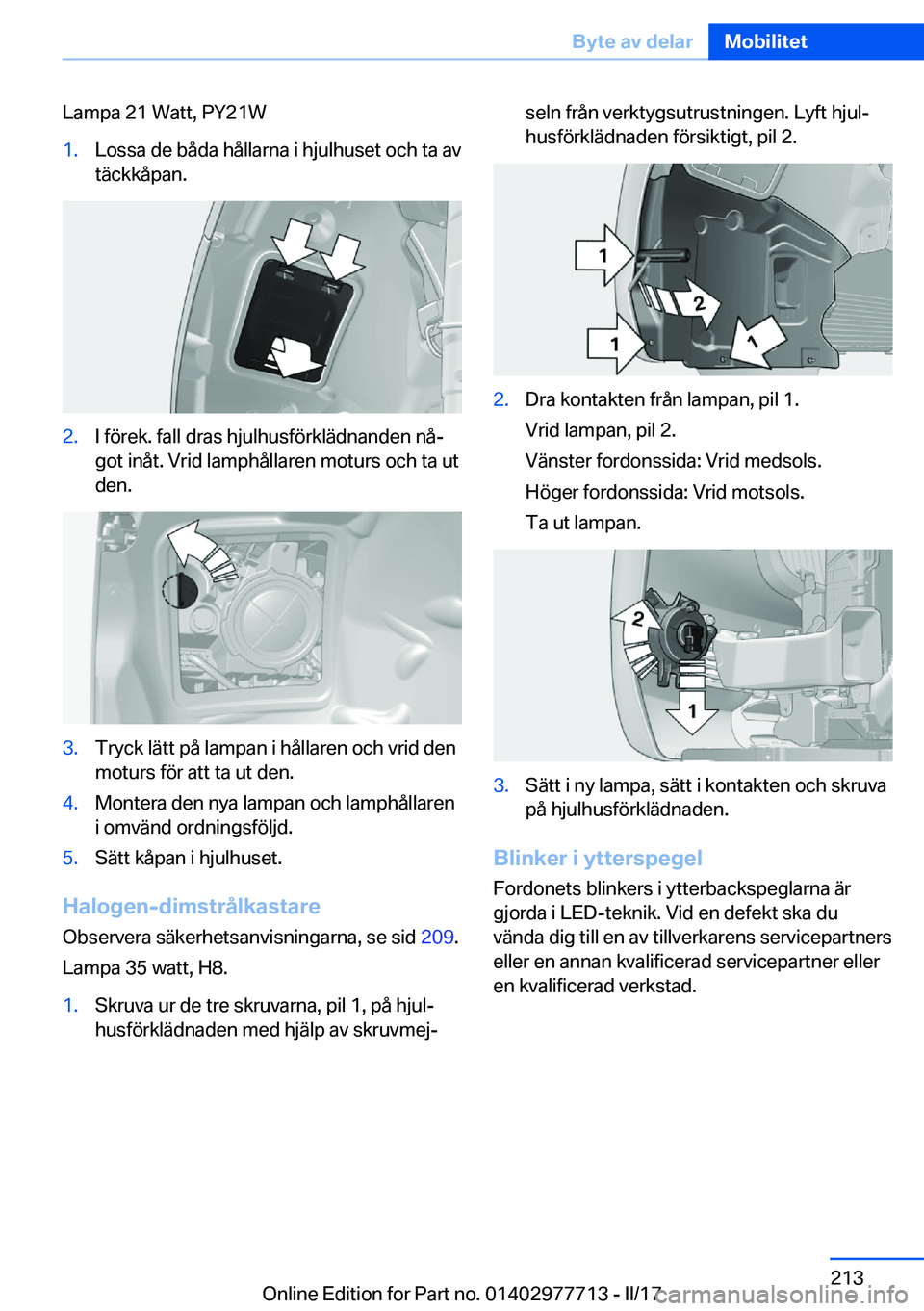 Byte av delar Mobilitet

Lampa 21 Watt, PY21W

1. Lossa de båda hållarna i hjulhuset och ta av täckkåpan.

2. I förek. fall dras hjulhusförklädnanden något inåt. Vrid lamphållaren moturs och ta ut den.

3. Tryck lätt på lampan i hållaren och vrid den moturs för att ta ut den.

4. Montera den nya lampan och lamphållaren i omvänd ordningsföljd.

5. Sätt kåpan i hjulhuset.

Halogen-dimstrålkastare

Observera säkerhetsanvisningarna, se sid 209.

Lampa 35 watt, H8.

1. Skruva ur de tre skruvarna, pil 1, på hjulhusförklädnaden med hjälp av skruvmejseln från verktygsutrustningen. Lyft hjulhusförklädnaden försiktigt, pil 2.

1
2
1
1

2. Dra kontakten från lampan, pil 1.

Vrid lampan, pil 2.

Vänster fordonssida: Vrid medsols.

Höger fordonssida: Vrid motsols.

Ta ut lampan.

2
1

3. Sätt i ny lampa, sätt i kontakten och skruva på hjulhusförklädnaden.

Blinker i ytterspegel

Fordonets blinkers i ytterbackspeglarna är gjorda i LED-teknik. Vid en defekt ska du vända dig till en av tillverkarens servicepartners eller en annan kvalificerad servicepartner eller en kvalificerad verkstad.

213

Online Edition for Part no. 01402977713 - II/17

carmanualsonline.info